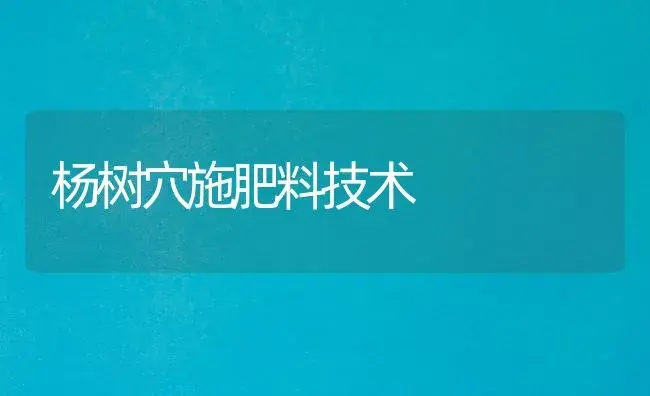 杨树穴施肥料技术